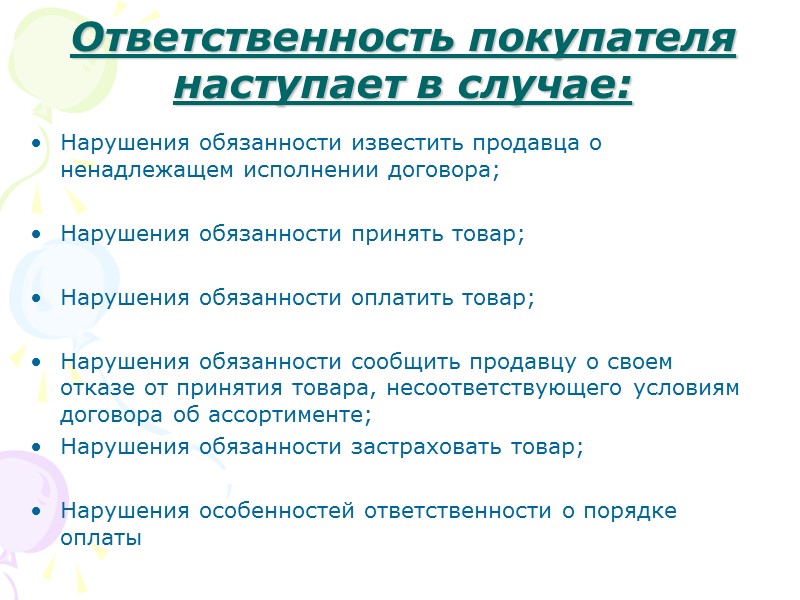 Ответственность покупателя наступает в случае:

• Нарушения обязанности известить продавца о ненадлежащем исполнении договора;

• Нарушения обязанности принять товар;

• Нарушения обязанности оплатить товар;

• Нарушения обязанности сообщить продавцу о своем отказе от принятия товара, несоответствующего условиям договора об ассортименте;

• Нарушения обязанности застраховать товар;

• Нарушения особенностей ответственности о порядке оплаты